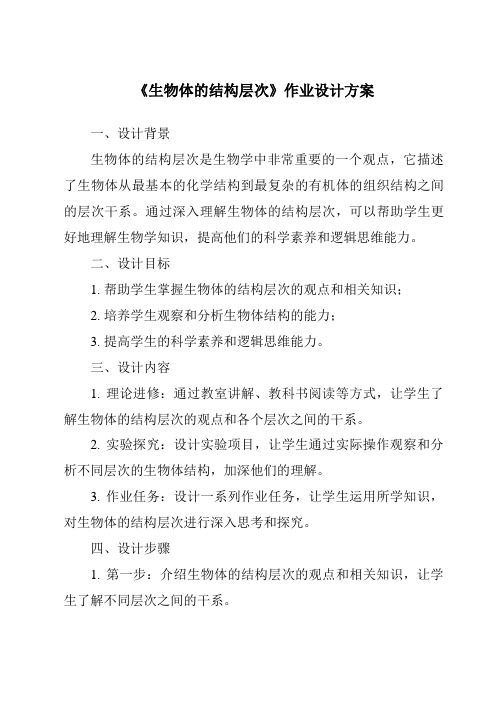 《生物体的结构层次》作业设计方案

一、设计背景

生物体的结构层次是生物学中非常重要的一个观点，它描述了生物体从最基本的化学结构到最复杂的有机体的组织结构之间的层次干系。通过深入理解生物体的结构层次，可以帮助学生更好地理解生物学知识，提高他们的科学素养和逻辑思维能力。

二、设计目标

1. 帮助学生掌握生物体的结构层次的观点和相关知识；

2. 培养学生观察和分析生物体结构的能力；

3. 提高学生的科学素养和逻辑思维能力。

三、设计内容

1. 理论进修：通过教室讲解、教科书阅读等方式，让学生了解生物体的结构层次的观点和各个层次之间的干系。

2. 实验探究：设计实验项目，让学生通过实际操作观察和分析不同层次的生物体结构，加深他们的理解。

3. 作业任务：设计一系列作业任务，让学生运用所学知识，对生物体的结构层次进行深入思考和探究。

四、设计步骤

1. 第一步：介绍生物体的结构层次的观点和相关知识，让学生了解不同层次之间的干系。